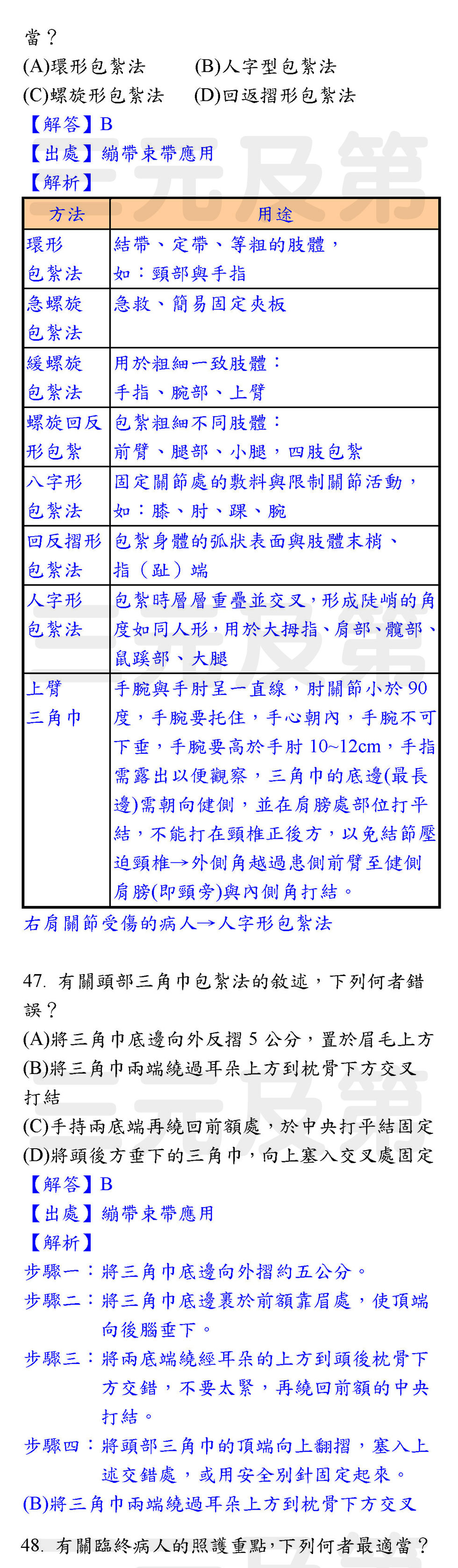 當？
(A)環形包紮法　　(B)人字型包紮法
(C)螺旋形包紮法　　(D)回返摺形包紮法
【解答】B
【出處】繃帶束帶應用
【解析】

| 方法 | 用途 |
|---|---|
| 環形包紮法 | 結帶、定帶、等粗的肢體，如：頸部與手指 |
| 急螺旋包紮法 | 急救、簡易固定夾板 |
| 緩螺旋包紮法 | 用於粗細一致肢體：手指、腕部、上臂 |
| 螺旋回反形包紮 | 包紮粗細不同肢體：前臂、腿部、小腿，四肢包紮 |
| 八字形包紮法 | 固定關節處的敷料與限制關節活動，如：膝、肘、踝、腕 |
| 回反摺形包紮法 | 包紮身體的弧狀表面與肢體末梢、指（趾）端 |
| 人字形包紮法 | 包紮時層層重疊並交叉，形成陡峭的角度如同人形，用於大拇指、肩部、髖部、鼠蹊部、大腿 |
| 上臂三角巾 | 手腕與手肘呈一直線，肘關節小於 90 度，手腕要托住，手心朝內，手腕不可下垂，手腕要高於手肘 10~12cm，手指需露出以便觀察，三角巾的底邊(最長邊)需朝向健側，並在肩膀處部位打平結，不能打在頸椎正後方，以免結節壓迫頸椎→外側角越過患側前臂至健側肩膀(即頸旁)與內側角打結。 |

右肩關節受傷的病人→人字形包紮法

47. 有關頭部三角巾包紮法的敘述，下列何者錯誤？
(A)將三角巾底邊向外反摺 5 公分，置於眉毛上方
(B)將三角巾兩端繞過耳朵上方到枕骨下方交叉打結
(C)手持兩底端再繞回前額處，於中央打平結固定
(D)將頭後方垂下的三角巾，向上塞入交叉處固定
【解答】B
【出處】繃帶束帶應用
【解析】
步驟一：將三角巾底邊向外摺約五公分。
步驟二：將三角巾底邊裹於前額靠眉處，使頂端向後腦垂下。
步驟三：將兩底端繞經耳朵的上方到頭後枕骨下方交錯，不要太緊，再繞回前額的中央打結。
步驟四：將頭部三角巾的頂端向上翻摺，塞入上述交錯處，或用安全別針固定起來。
(B)將三角巾兩端繞過耳朵上方到枕骨下方交叉

48. 有關臨終病人的照護重點，下列何者最適當？